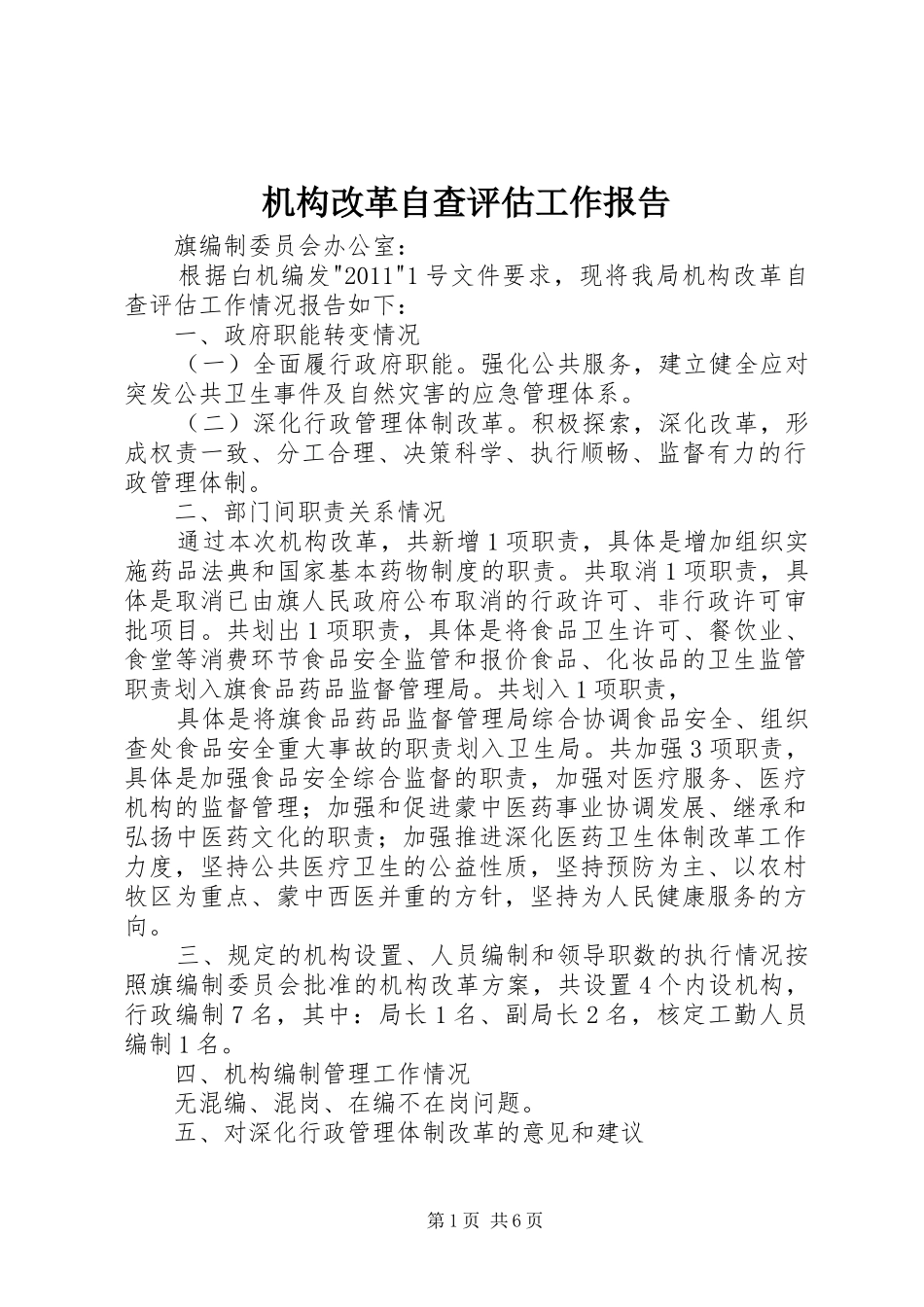 机构改革自查评估工作报告

旗编制委员会办公室：

根据白机编发"2011"1号文件要求，现将我局机构改革自查评估工作情况报告如下：

一、政府职能转变情况

（一）全面履行政府职能。强化公共服务，建立健全应对突发公共卫生事件及自然灾害的应急管理体系。

（二）深化行政管理体制改革。积极探索，深化改革，形成权责一致、分工合理、决策科学、执行顺畅、监督有力的行政管理体制。

二、部门间职责关系情况

通过本次机构改革，共新增1项职责，具体是增加组织实施药品法典和国家基本药物制度的职责。共取消1项职责，具体是取消已由旗人民政府公布取消的行政许可、非行政许可审批项目。共划出1项职责，具体是将食品卫生许可、餐饮业、食堂等消费环节食品安全监管和报价食品、化妆品的卫生监管职责划入旗食品药品监督管理局。共划入1项职责，

具体是将旗食品药品监督管理局综合协调食品安全、组织查处食品安全重大事故的职责划入卫生局。共加强3项职责，具体是加强食品安全综合监督的职责，加强对医疗服务、医疗机构的监督管理；加强和促进蒙中医药事业协调发展、继承和弘扬中医药文化的职责；加强推进深化医药卫生体制改革工作力度，坚持公共医疗卫生的公益性质，坚持预防为主、以农村牧区为重点、蒙中西医并重的方针，坚持为人民健康服务的方向。

三、规定的机构设置、人员编制和领导职数的执行情况按照旗编制委员会批准的机构改革方案，共设置4个内设机构，行政编制7名，其中：局长1名、副局长2名，核定工勤人员编制1名。

四、机构编制管理工作情况

无混编、混岗、在编不在岗问题。

五、对深化行政管理体制改革的意见和建议

第1页 共6页